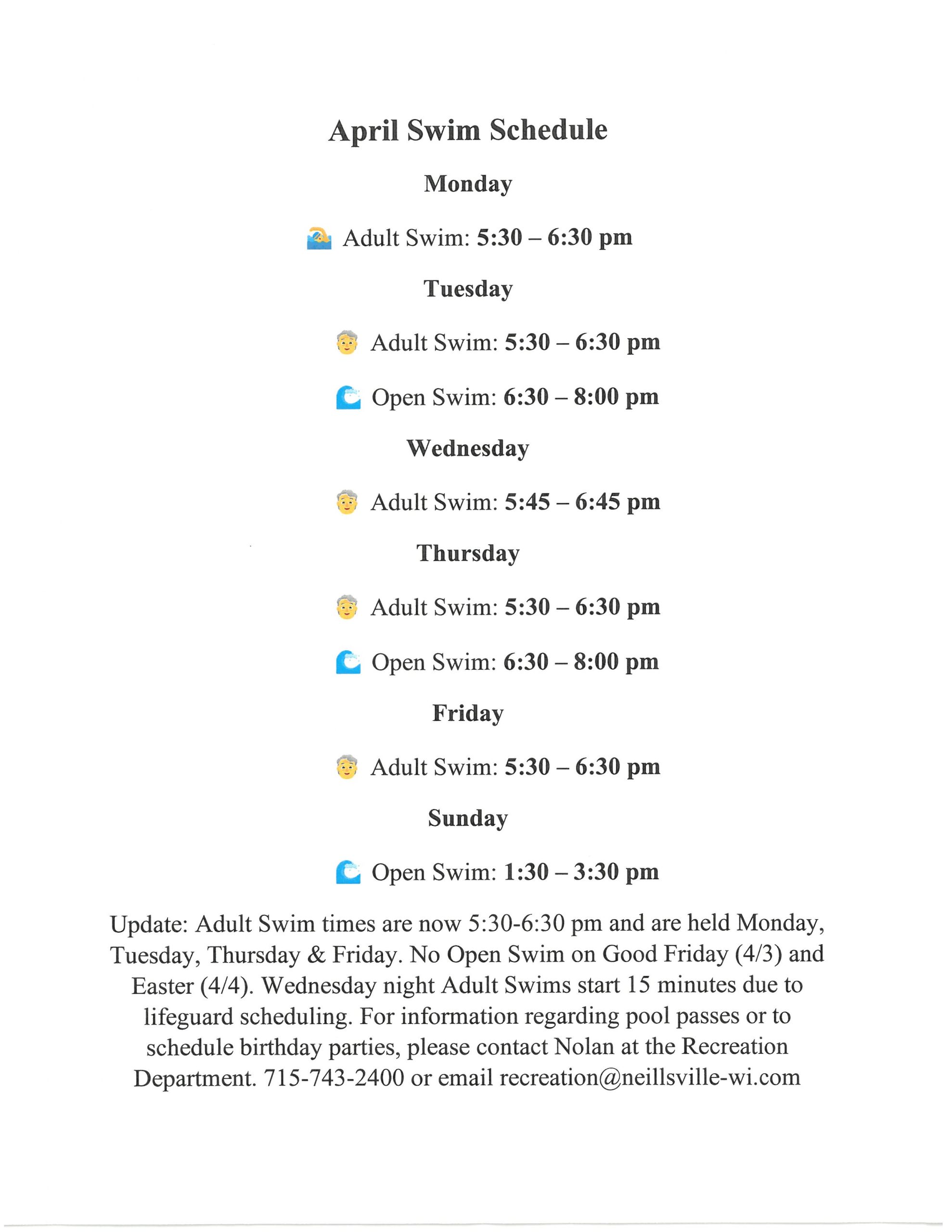 April Swim Schedule

Monday

Adult Swim: 5:30 – 6:30 pm

Tuesday

Adult Swim: 5:30 – 6:30 pm

Open Swim: 6:30 – 8:00 pm

Wednesday

Adult Swim: 5:45 – 6:45 pm

Thursday

Adult Swim: 5:30 – 6:30 pm

Open Swim: 6:30 – 8:00 pm

Friday

Adult Swim: 5:30 – 6:30 pm

Sunday

Open Swim: 1:30 – 3:30 pm

Update: Adult Swim times are now 5:30-6:30 pm and are held Monday, Tuesday, Thursday & Friday. No Open Swim on Good Friday (4/3) and Easter (4/4). Wednesday night Adult Swims start 15 minutes due to lifeguard scheduling. For information regarding pool passes or to schedule birthday parties, please contact Nolan at the Recreation Department. 715-743-2400 or email recreation@neillsville-wi.com